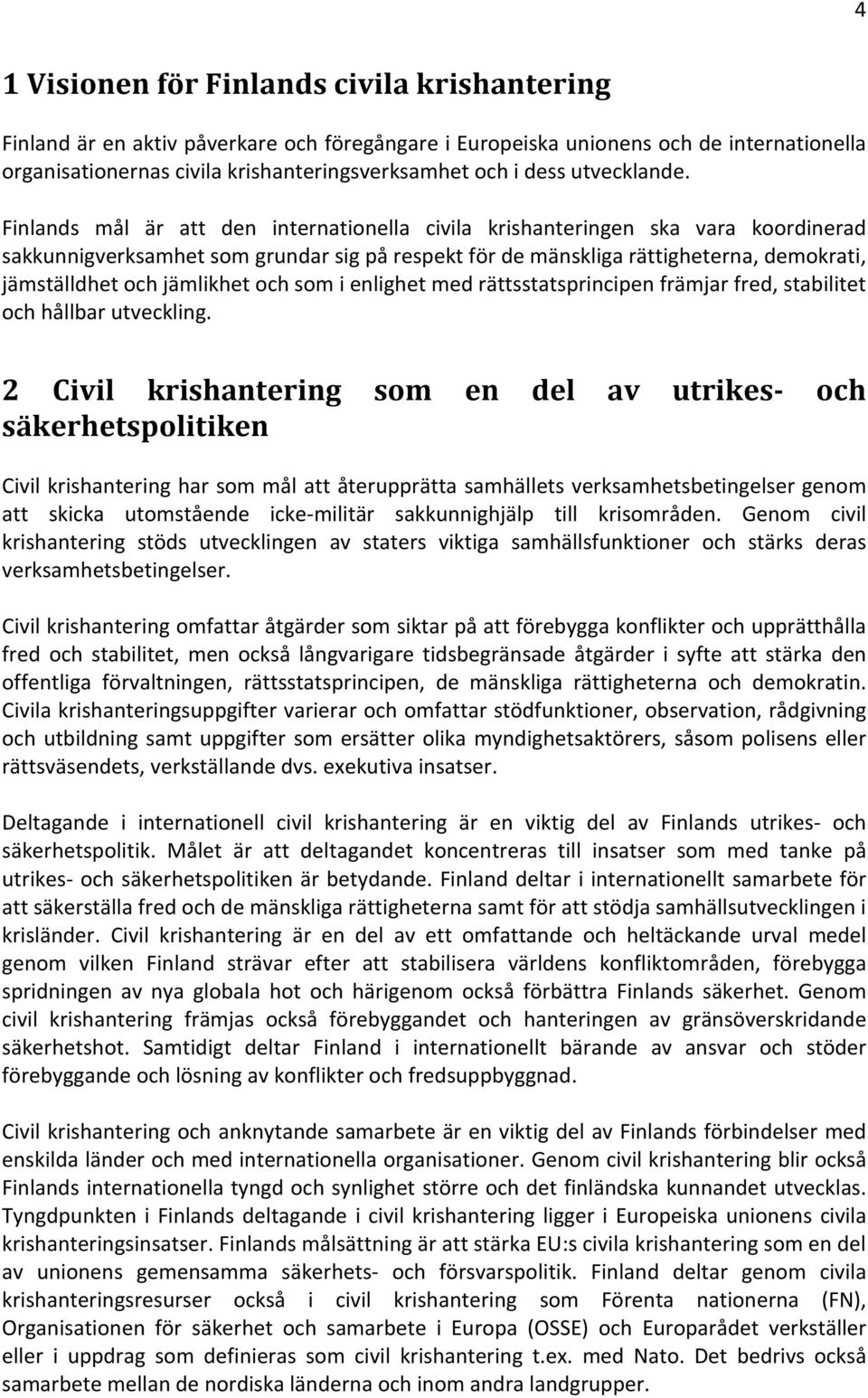 4

1 Visionen för Finlands civila krishantering

Finland är en aktiv påverkare och föregångare i Europeiska unionens och de internationella organisationernas civila krishanteringsverksamhet och i dess utvecklande.

Finlands mål är att den internationella civila krishanteringen ska vara koordinerad sakkunnigverksamhet som grundar sig på respekt för de mänskliga rättigheterna, demokrati, jämställdhet och jämlikhet och som i enlighet med rättsstatsprincipen främjar fred, stabilitet och hållbar utveckling.

2 Civil krishantering som en del av utrikes- och säkerhetspolitiken

Civil krishantering har som mål att återupprätta samhällets verksamhetsbetingelser genom att skicka utomstående icke-militär sakkunnighjälp till krisområden. Genom civil krishantering stöds utvecklingen av staters viktiga samhällsfunktioner och stärks deras verksamhetsbetingelser.

Civil krishantering omfattar åtgärder som siktar på att förebygga konflikter och upprätthålla fred och stabilitet, men också långvarigare tidsbegränsade åtgärder i syfte att stärka den offentliga förvaltningen, rättsstatsprincipen, de mänskliga rättigheterna och demokratin. Civila krishanteringsuppgifter varierar och omfattar stödfunktioner, observation, rådgivning och utbildning samt uppgifter som ersätter olika myndighetsaktörers, såsom polisens eller rättsväsendets, verkställande dvs. exekutiva insatser.

Deltagande i internationell civil krishantering är en viktig del av Finlands utrikes- och säkerhetspolitik. Målet är att deltagandet koncentreras till insatser som med tanke på utrikes- och säkerhetspolitiken är betydande. Finland deltar i internationellt samarbete för att säkerställa fred och de mänskliga rättigheterna samt för att stödja samhällsutvecklingen i krisländer. Civil krishantering är en del av ett omfattande och heltäckande urval medel genom vilken Finland strävar efter att stabilisera världens konfliktområden, förebygga spridningen av nya globala hot och härigenom också förbättra Finlands säkerhet. Genom civil krishantering främjas också förebyggandet och hanteringen av gränsöverskridande säkerhetshot. Samtidigt deltar Finland i internationellt bärande av ansvar och stöder förebyggande och lösning av konflikter och fredsuppbyggnad.

Civil krishantering och anknytande samarbete är en viktig del av Finlands förbindelser med enskilda länder och med internationella organisationer. Genom civil krishantering blir också Finlands internationella tyngd och synlighet större och det finländska kunnandet utvecklas. Tyngdpunkten i Finlands deltagande i civil krishantering ligger i Europeiska unionens civila krishanteringsinsatser. Finlands målsättning är att stärka EU:s civila krishantering som en del av unionens gemensamma säkerhets- och försvarspolitik. Finland deltar genom civila krishanteringsresurser också i civil krishantering som Förenta nationerna (FN), Organisationen för säkerhet och samarbete i Europa (OSSE) och Europarådet verkställer eller i uppdrag som definieras som civil krishantering t.ex. med Nato. Det bedrivs också samarbete mellan de nordiska länderna och inom andra landgrupper.